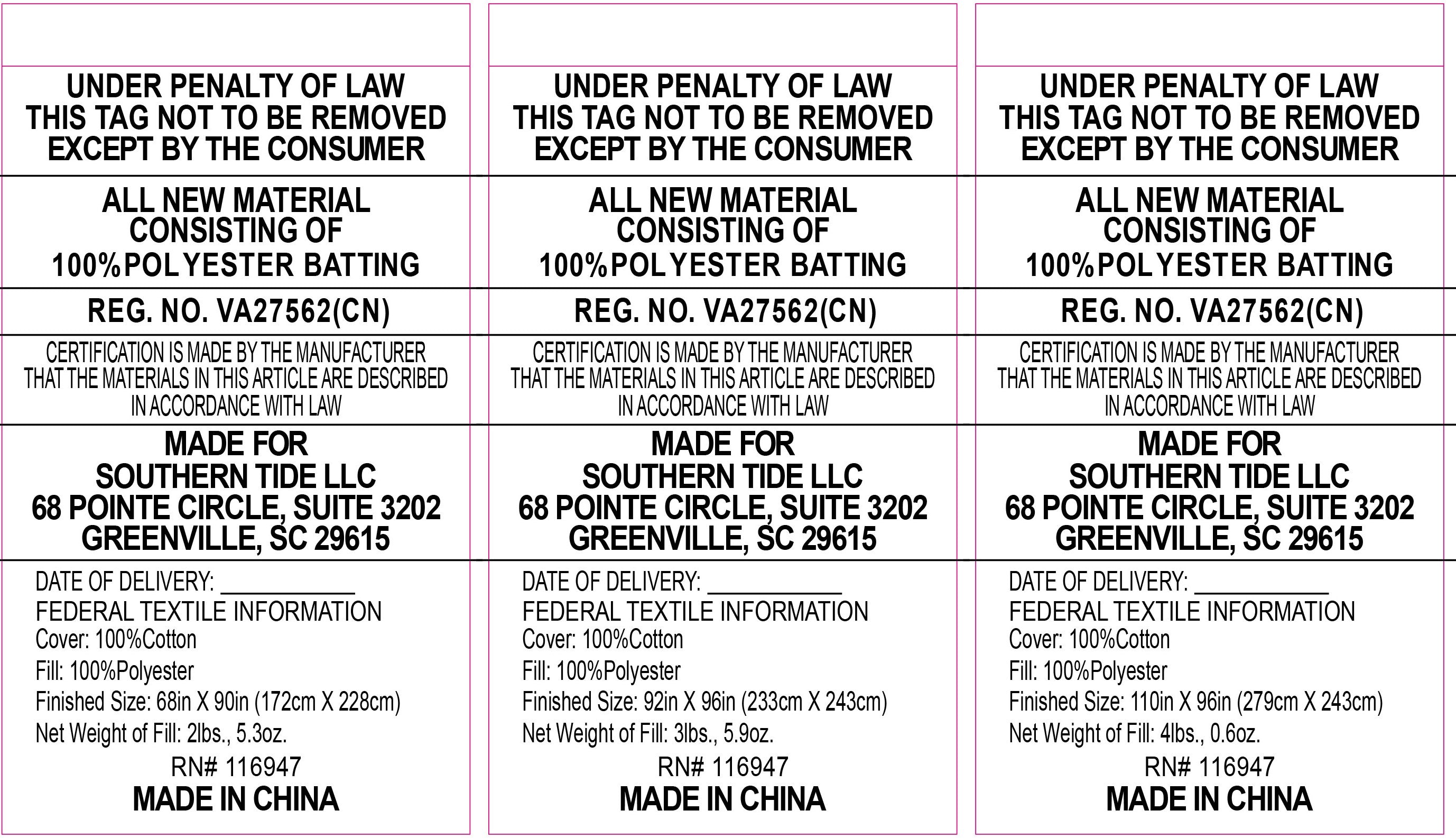 UNDER PENALTY OF LAW
THIS TAG NOT TO BE REMOVED
EXCEPT BY THE CONSUMER

ALL NEW MATERIAL
CONSISTING OF
100%POLYESTER BATTING

REG. NO. VA27562(CN)

CERTIFICATION IS MADE BY THE MANUFACTURER THAT THE MATERIALS IN THIS ARTICLE ARE DESCRIBED IN ACCORDANCE WITH LAW

MADE FOR
SOUTHERN TIDE LLC
68 POINTE CIRCLE, SUITE 3202
GREENVILLE, SC 29615

DATE OF DELIVERY: ___________
FEDERAL TEXTILE INFORMATION
Cover: 100%Cotton
Fill: 100%Polyester
Finished Size: 68in X 90in (172cm X 228cm)
Net Weight of Fill: 2lbs., 5.3oz.
RN# 116947
MADE IN CHINA

UNDER PENALTY OF LAW
THIS TAG NOT TO BE REMOVED
EXCEPT BY THE CONSUMER

ALL NEW MATERIAL
CONSISTING OF
100%POLYESTER BATTING

REG. NO. VA27562(CN)

CERTIFICATION IS MADE BY THE MANUFACTURER THAT THE MATERIALS IN THIS ARTICLE ARE DESCRIBED IN ACCORDANCE WITH LAW

MADE FOR
SOUTHERN TIDE LLC
68 POINTE CIRCLE, SUITE 3202
GREENVILLE, SC 29615

DATE OF DELIVERY: ___________
FEDERAL TEXTILE INFORMATION
Cover: 100%Cotton
Fill: 100%Polyester
Finished Size: 92in X 96in (233cm X 243cm)
Net Weight of Fill: 3lbs., 5.9oz.
RN# 116947
MADE IN CHINA

UNDER PENALTY OF LAW
THIS TAG NOT TO BE REMOVED
EXCEPT BY THE CONSUMER

ALL NEW MATERIAL
CONSISTING OF
100%POLYESTER BATTING

REG. NO. VA27562(CN)

CERTIFICATION IS MADE BY THE MANUFACTURER THAT THE MATERIALS IN THIS ARTICLE ARE DESCRIBED IN ACCORDANCE WITH LAW

MADE FOR
SOUTHERN TIDE LLC
68 POINTE CIRCLE, SUITE 3202
GREENVILLE, SC 29615

DATE OF DELIVERY: ___________
FEDERAL TEXTILE INFORMATION
Cover: 100%Cotton
Fill: 100%Polyester
Finished Size: 110in X 96in (279cm X 243cm)
Net Weight of Fill: 4lbs., 0.6oz.
RN# 116947
MADE IN CHINA